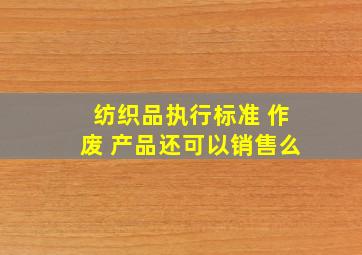 纺织品执行标准 作废 产品还可以销售么